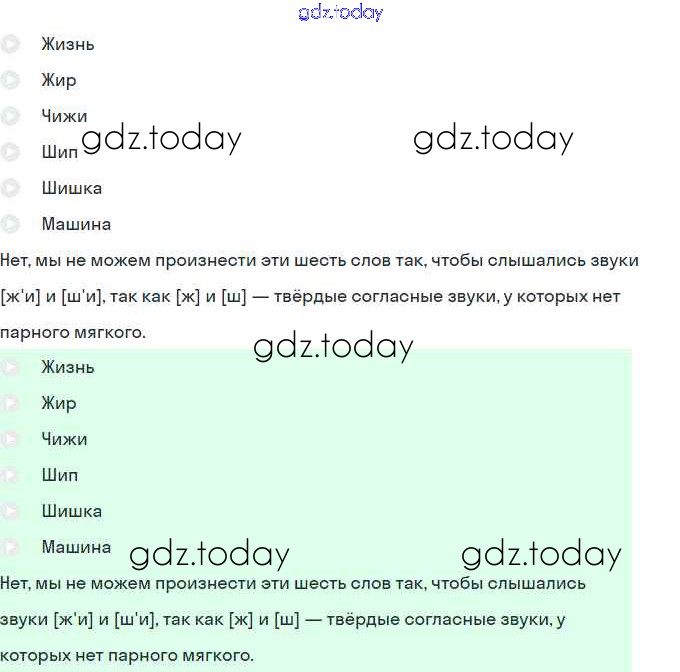 gdz.today

Жизнь

Жир

Чижи

Шип gdz.today gdz.today

Шишка

Машина

Нет, мы не можем произнести эти шесть слов так, чтобы слышались звуки [ж'и] и [ш'и], так как [ж] и [ш] — твёрдые согласные звуки, у которых нет парного мягкого.

gdz.today

Жизнь

Жир

Чижи

Шип

Шишка

Машина gdz.today gdz.today

Нет, мы не можем произнести эти шесть слов так, чтобы слышались звуки [ж'и] и [ш'и], так как [ж] и [ш] — твёрдые согласные звуки, у которых нет парного мягкого.